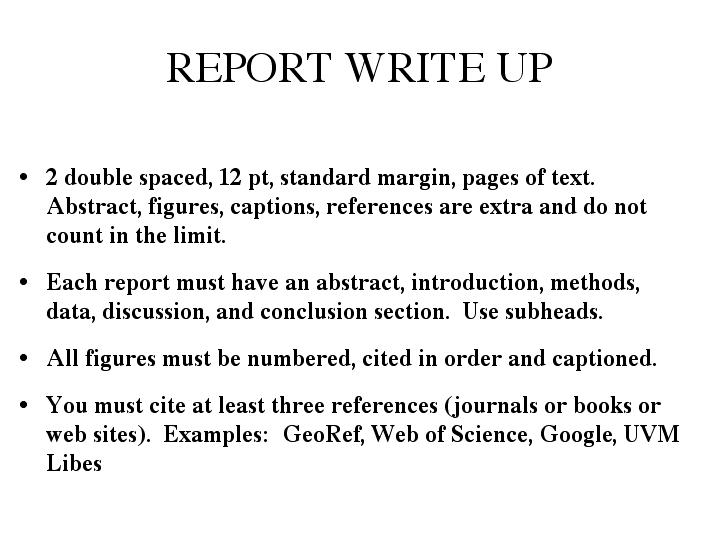 REPORT WRITE UP

• 2 double spaced, 12 pt, standard margin, pages of text. Abstract, figures, captions, references are extra and do not count in the limit.

• Each report must have an abstract, introduction, methods, data, discussion, and conclusion section. Use subheads.

• All figures must be numbered, cited in order and captioned.

• You must cite at least three references (journals or books or web sites). Examples: GeoRef, Web of Science, Google, UVM Libes